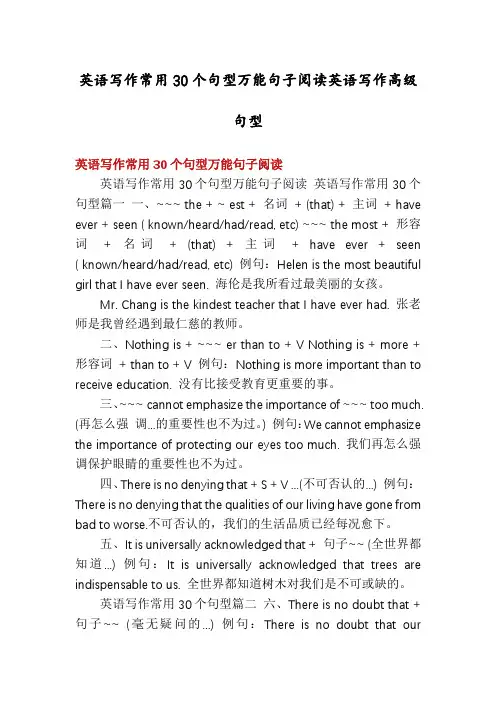 英语写作常用 30 个句型万能句子阅读英语写作高级句型

英语写作常用 30 个句型万能句子阅读

英语写作常用 30 个句型万能句子阅读 英语写作常用 30 个句型篇一 一、~~~ the + ~ est + 名词 + (that) + 主词 + have ever + seen ( known/heard/had/read, etc) ~~~ the most + 形容词 + 名词 + (that) + 主词 + have ever + seen ( known/heard/had/read, etc) 例句：Helen is the most beautiful girl that I have ever seen. 海伦是我所看过最美丽的女孩。

Mr. Chang is the kindest teacher that I have ever had. 张老师是我曾经遇到最仁慈的教师。

二、Nothing is + ~~~ er than to + V Nothing is + more + 形容词 + than to + V 例句：Nothing is more important than to receive education. 没有比接受教育更重要的事。

三、~~~ cannot emphasize the importance of ~~~ too much. (再怎么强 调...的重要性也不为过。) 例句：We cannot emphasize the importance of protecting our eyes too much. 我们再怎么强调保护眼睛的重要性也不为过。

四、There is no denying that + S + V ...(不可否认的...) 例句：There is no denying that the qualities of our living have gone from bad to worse.不可否认的，我们的生活品质已经每况愈下。

五、It is universally acknowledged that + 句子~~ (全世界都知道...) 例句：It is universally acknowledged that trees are indispensable to us. 全世界都知道树木对我们是不可或缺的。

英语写作常用 30 个句型篇二 六、There is no doubt that + 句子~~ (毫无疑问的...) 例句：There is no doubt that our